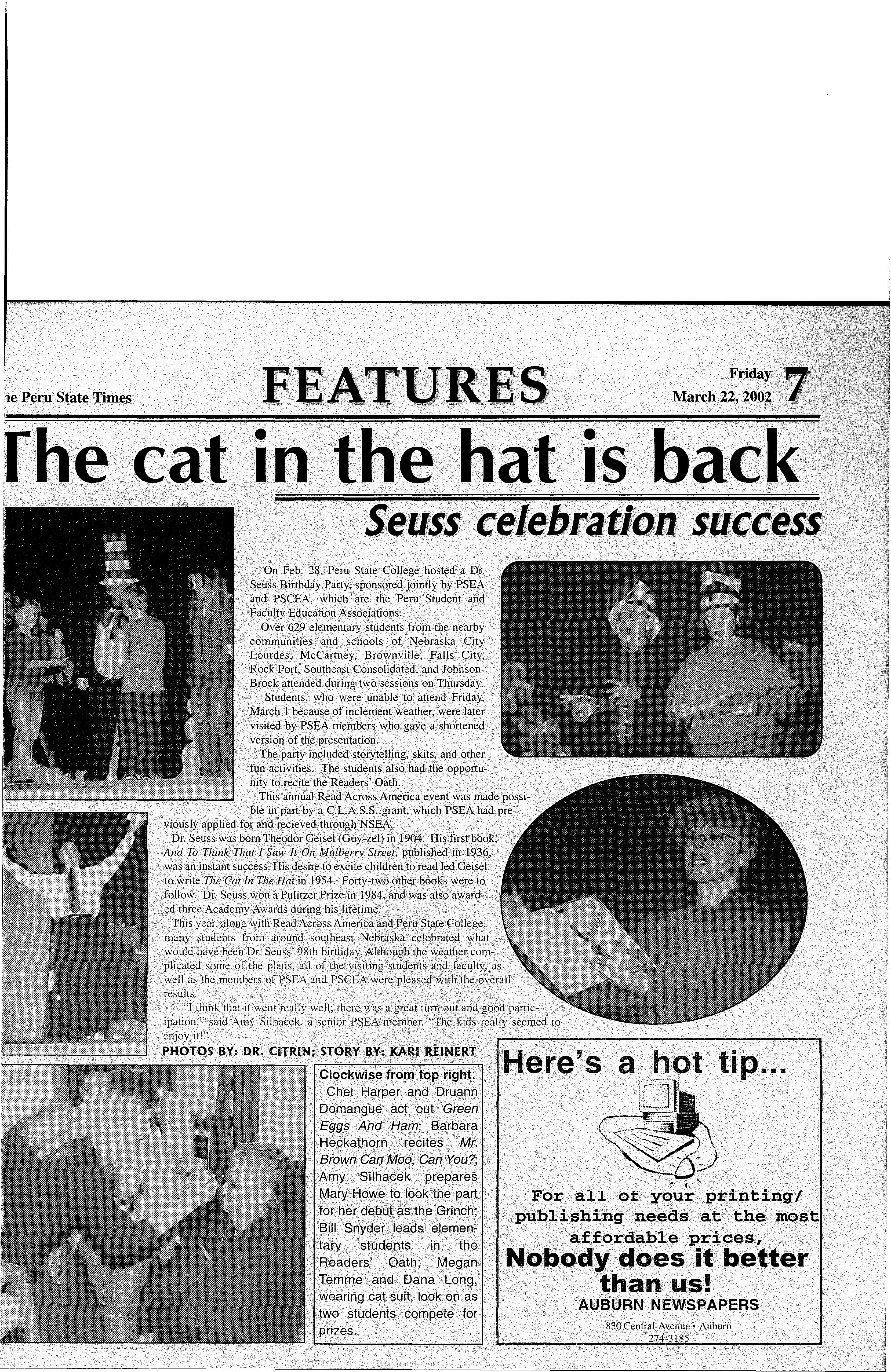 he Peru State Times

FEATURES

Friday March 22, 2002 7

The cat in the hat is back

Seuss celebration success

On Feb. 28, Peru State College hosted a Dr. Seuss Birthday Party, sponsored jointly by PSEA and PSCEA, which are the Peru Student and Faculty Education Associations.

Over 629 elementary students from the nearby communities and schools of Nebraska City Lourdes, McCartney, Brownville, Falls City, Rock Port, Southeast Consolidated, and Johnson-Brock attended during two sessions on Thursday.

Students, who were unable to attend Friday, March 1 because of inclement weather, were later visited by PSEA members who gave a shortened version of the presentation.

The party included storytelling, skits, and other fun activities. The students also had the opportunity to recite the Readers' Oath.

This annual Read Across America event was made possible in part by a C.L.A.S.S. grant, which PSEA had previously applied for and recieved through NSEA.

Dr. Seuss was born Theodor Geisel (Guy-zel) in 1904. His first book, And To Think That I Saw It On Mulberry Street, published in 1936, was an instant success. His desire to excite children to read led Geisel to write The Cat In The Hat in 1954. Forty-two other books were to follow. Dr. Seuss won a Pulitzer Prize in 1984, and was also awarded three Academy Awards during his lifetime.

This year, along with Read Across America and Peru State College, many students from around southeast Nebraska celebrated what would have been Dr. Seuss' 98th birthday. Although the weather complicated some of the plans, all of the visiting students and faculty, as well as the members of PSEA and PSCEA were pleased with the overall results.

"I think that it went really well; there was a great turn out and good participation," said Amy Silhacek, a senior PSEA member. "The kids really seemed to enjoy it!"

PHOTOS BY: DR. CITRIN; STORY BY: KARI REINERT

Clockwise from top right: Chet Harper and Druann Domangue act out Green Eggs And Ham; Barbara Heckathorn recites Mr. Brown Can Moo, Can You?; Amy Silhacek prepares Mary Howe to look the part for her debut as the Grinch; Bill Snyder leads elementary students in the Readers' Oath; Megan Temme and Dana Long, wearing cat suit, look on as two students compete for prizes.

Here's a hot tip...

For all of your printing/ publishing needs at the most affordable prices,

Nobody does it better than us!

AUBURN NEWSPAPERS

830 Central Avenue • Auburn
274-3185